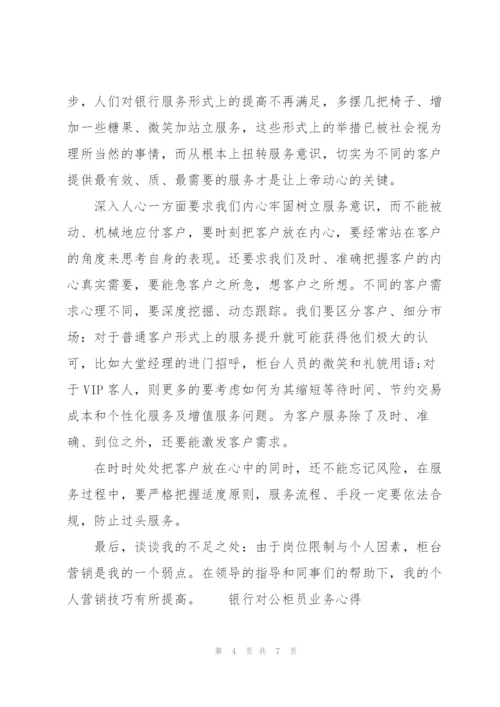 步，人们对银行服务形式上的提高不再满足，多摆几把椅子、增加一些糖果、微笑加站立服务，这些形式上的举措已被社会视为理所当然的事情，而从根本上扭转服务意识，切实为不同的客户提供最有效、质、最需要的服务才是让上帝动心的关键。

深入人心一方面要求我们内心牢固树立服务意识，而不能被动、机械地应付客户，要时刻把客户放在内心，要经常站在客户的角度来思考自身的表现。还要求我们及时、准确把握客户的内心真实需要，要能急客户之所急，想客户之所想。不同的客户需求心理不同，要深度挖掘、动态跟踪。我们要区分客户、细分市场：对于普通客户形式上的服务提升就可能获得他们极大的认可，比如大堂经理的进门招呼，柜台人员的微笑和礼貌用语;对于VIP客人，则更多的要考虑如何为其缩短等待时间、节约交易成本和个性化服务及增值服务问题。为客户服务除了及时、准确、到位之外，还要能激发客户需求。

在时时处处把客户放在心中的同时，还不能忘记风险，在服务过程中，要严格把握适度原则，服务流程、手段一定要依法合规，防止过头服务。

最后，谈谈我的不足之处：由于岗位限制与个人因素，柜台营销是我的一个弱点。在领导的指导和同事们的帮助下，我的个人营销技巧有所提高。　　银行对公柜员业务心得

第 4 页 共 7 页